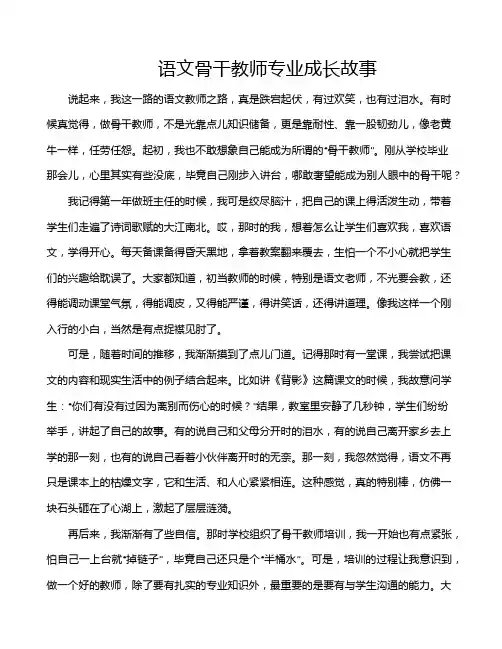 语文骨干教师专业成长故事

说起来，我这一路的语文教师之路，真是跌宕起伏，有过欢笑，也有过泪水。有时候真觉得，做骨干教师，不是光靠点儿知识储备，更是靠耐性、靠一股韧劲儿，像老黄牛一样，任劳任怨。起初，我也不敢想象自己能成为所谓的“骨干教师”。刚从学校毕业那会儿，心里其实有些没底，毕竟自己刚步入讲台，哪敢奢望能成为别人眼中的骨干呢？

我记得第一年做班主任的时候，我可是绞尽脑汁，把自己的课上得活泼生动，带着学生们走遍了诗词歌赋的大江南北。哎，那时的我，想着怎么让学生们喜欢我，喜欢语文，学得开心。每天备课备得昏天黑地，拿着教案翻来覆去，生怕一个不小心就把学生们的兴趣给耽误了。大家都知道，初当教师的时候，特别是语文老师，不光要会教，还得能调动课堂气氛，得能调皮，又得能严谨，得讲笑话，还得讲道理。像我这样一个刚入行的小白，当然是有点捉襟见肘了。

可是，随着时间的推移，我渐渐摸到了点儿门道。记得那时有一堂课，我尝试把课文的内容和现实生活中的例子结合起来。比如讲《背影》这篇课文的时候，我故意问学生：“你们有没有过因为离别而伤心的时候？”结果，教室里安静了几秒钟，学生们纷纷举手，讲起了自己的故事。有的说自己和父母分开时的泪水，有的说自己离开家乡去上学的那一刻，也有的说自己看着小伙伴离开时的无奈。那一刻，我忽然觉得，语文不再只是课本上的枯燥文字，它和生活、和人心紧紧相连。这种感觉，真的特别棒，仿佛一块石头砸在了心湖上，激起了层层涟漪。

再后来，我渐渐有了些自信。那时学校组织了骨干教师培训，我一开始也有点紧张，怕自己一上台就“掉链子”，毕竟自己还只是个“半桶水”。可是，培训的过程让我意识到，做一个好的教师，除了要有扎实的专业知识外，最重要的是要有与学生沟通的能力。大